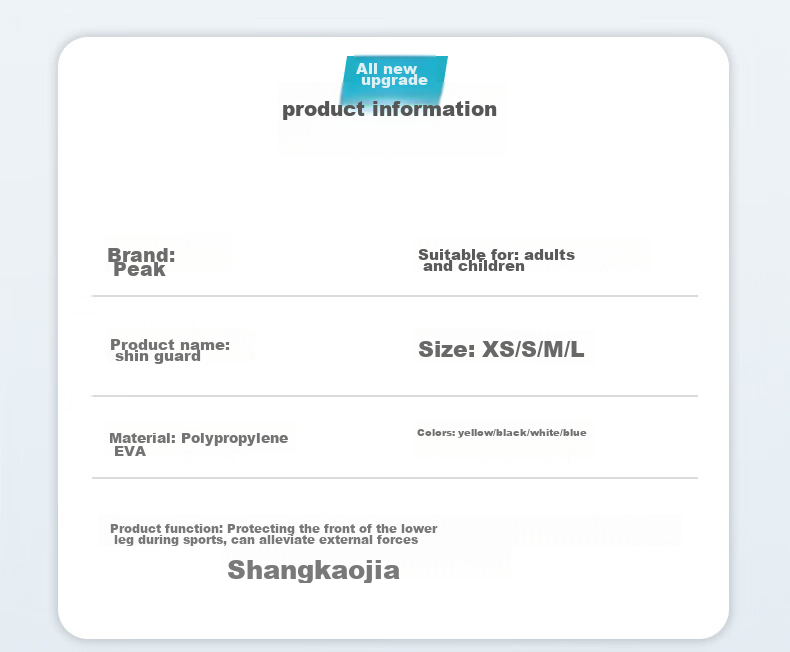 All new upgrade
product information

Brand: Peak

Suitable for: adults and children

Product name: shin guard

Size: XS/S/M/L

Material: Polypropylene EVA

Colors: yellow/black/white/blue

Product function: Protecting the front of the lower leg during sports, can alleviate external forces

Shangkaojia